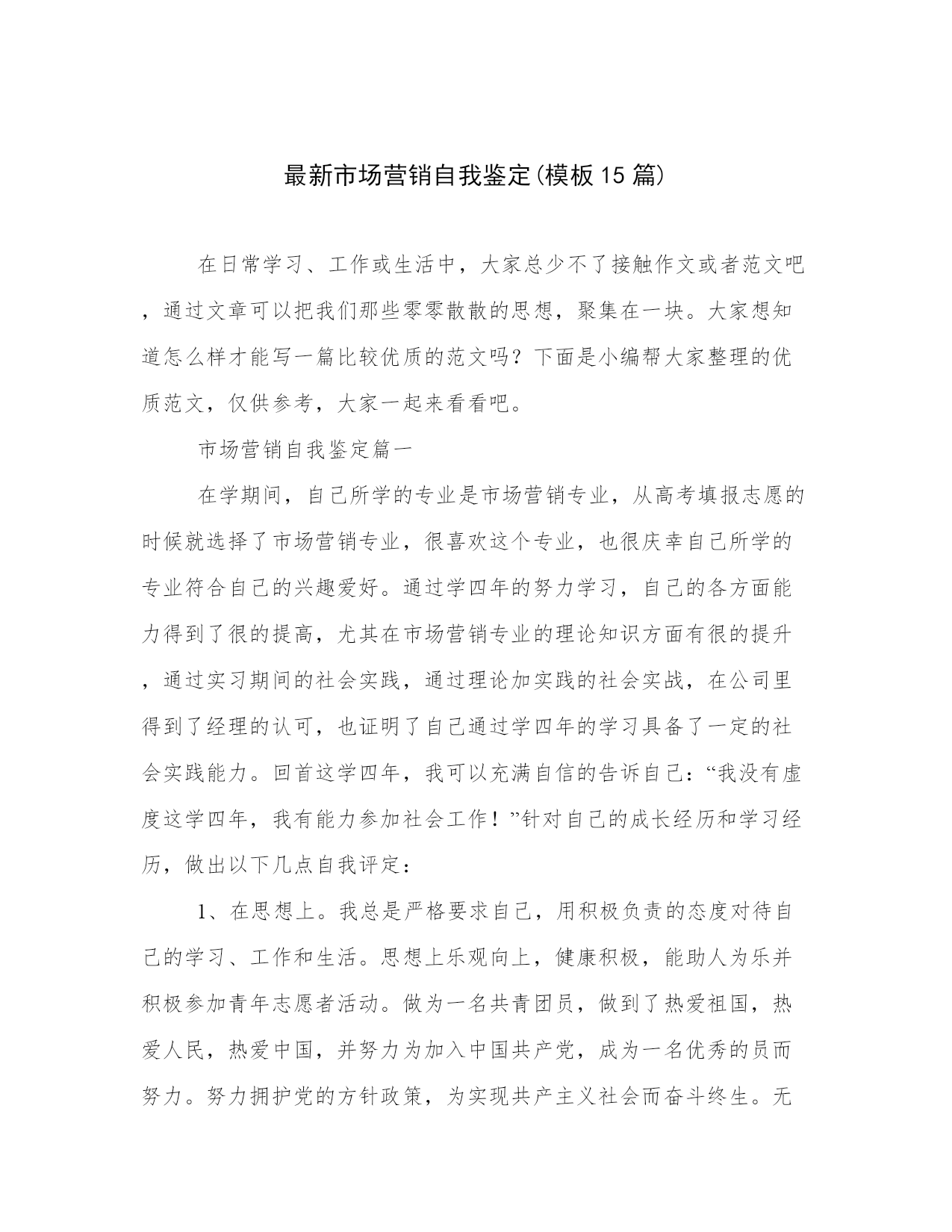 最新市场营销自我鉴定(模板15篇)

在日常学习、工作或生活中，大家总少不了接触作文或者范文吧，通过文章可以把我们那些零零散散的思想，聚集在一块。大家想知道怎么样才能写一篇比较优质的范文吗？下面是小编帮大家整理的优质范文，仅供参考，大家一起来看看吧。

市场营销自我鉴定篇一

在学期间，自己所学的专业是市场营销专业，从高考填报志愿的时候就选择了市场营销专业，很喜欢这个专业，也很庆幸自己所学的专业符合自己的兴趣爱好。通过学四年的努力学习，自己的各方面能力得到了很的提高，尤其在市场营销专业的理论知识方面有很的提升，通过实习期间的社会实践，通过理论加实践的社会实战，在公司里得到了经理的认可，也证明了自己通过学四年的学习具备了一定的社会实践能力。回首这学四年，我可以充满自信的告诉自己：“我没有虚度这学四年，我有能力参加社会工作！”针对自己的成长经历和学习经历，做出以下几点自我评定：

1、在思想上。我总是严格要求自己，用积极负责的态度对待自己的学习、工作和生活。思想上乐观向上，健康积极，能助人为乐并积极参加青年志愿者活动。做为一名共青团员，做到了热爱祖国，热爱人民，热爱中国，并努力为加入中国共产党，成为一名优秀的员而努力。努力拥护党的方针政策，为实现共产主义社会而奋斗终生。无